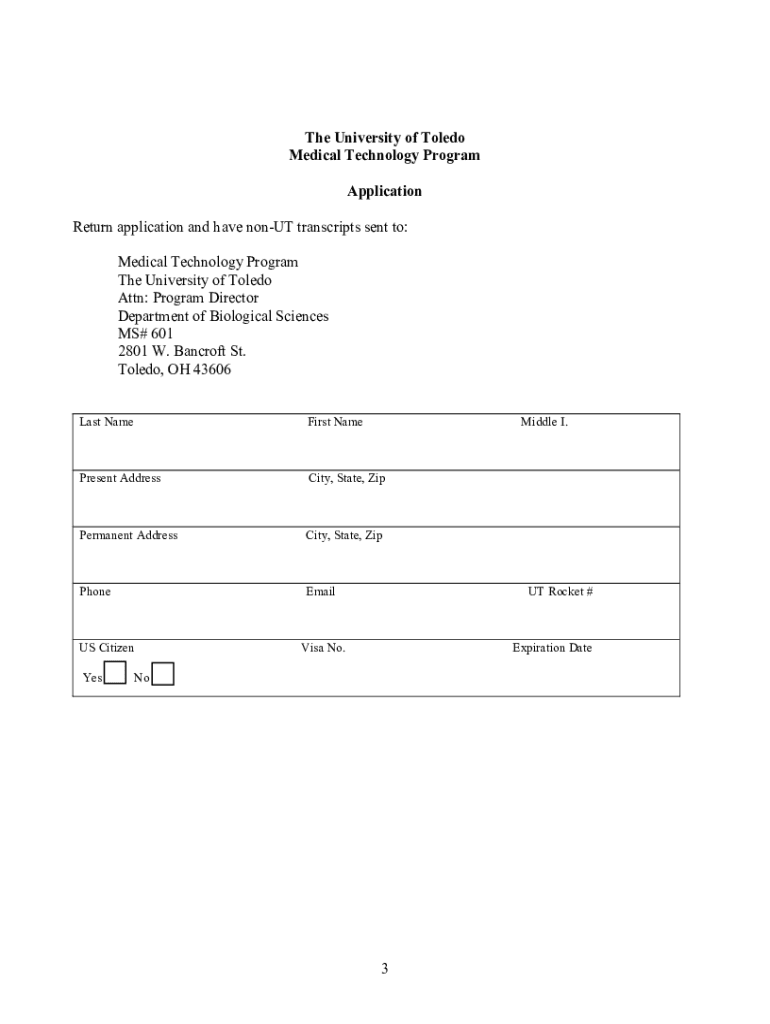 The University of Toledo
Medical Technology Program

Application

Return application and have non-UT transcripts sent to:

Medical Technology Program
The University of Toledo
Attn: Program Director
Department of Biological Sciences
MS# 601
2801 W. Bancroft St.
Toledo, OH 43606

| Last Name | First Name | Middle I. |
|---|---|---|
| Present Address | City, State, Zip | |
| Permanent Address | City, State, Zip | |
| Phone | Email | UT Rocket # |
| US Citizen Yes No | Visa No. | Expiration Date |

3